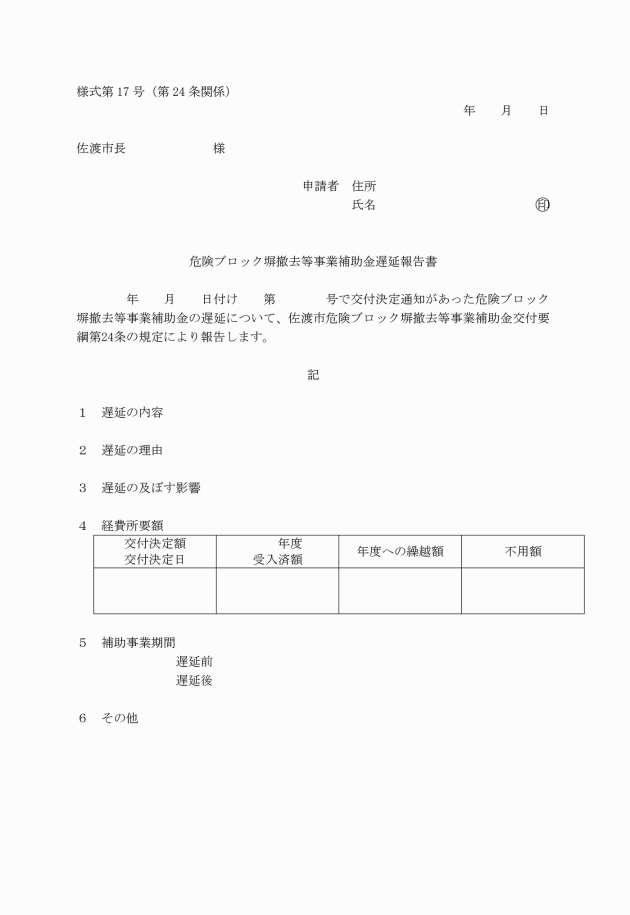 様式第 17 号（第 24 条関係）

年　月　日

佐渡市長　　　　　様

申請者　住所
氏名　　　　　　　　㊞

危険ブロック塀撤去等事業補助金遅延報告書

年　月　日付け　第　　号で交付決定通知があった危険ブロック塀撤去等事業補助金の遅延について、佐渡市危険ブロック塀撤去等事業補助金交付要綱第24条の規定により報告します。

記

1　遅延の内容

2　遅延の理由

3　遅延の及ぼす影響

4　経費所要額

| 交付決定額 交付決定日 | 年度 受入済額 | 年度への繰越額 | 不用額 |
|---|---|---|---|
| | | | |

5　補助事業期間
遅延前
遅延後

6　その他